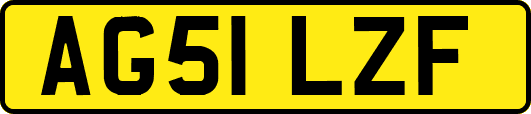 AG51 LZF